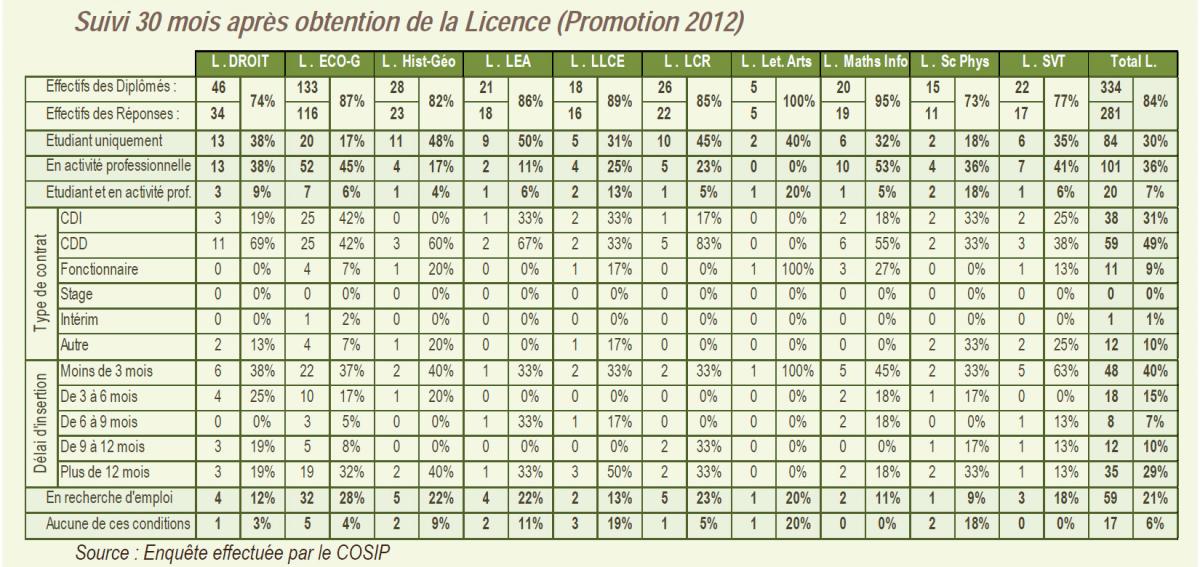 Suivi 30 mois après obtention de la Licence (Promotion 2012)

| | | L . DROIT | | L . ECO-G | | L . Hist-Géo | | L . LEA | | L . LLCE | | L . LCR | | L . Let. Arts | | L . Maths Info | | L . Sc Phys | | L . SVT | | Total L. | |
|---|---|---|---|---|---|---|---|---|---|---|---|---|---|---|---|---|---|---|---|---|---|---|---|
| Effectifs des Diplômés : | | 46 | 74% | 133 | 87% | 28 | 82% | 21 | 86% | 18 | 89% | 26 | 85% | 5 | 100% | 20 | 95% | 15 | 73% | 22 | 77% | 334 | 84% |
| Effectifs des Réponses : | | 34 | | 116 | | 23 | | 18 | | 16 | | 22 | | 5 | | 19 | | 11 | | 17 | | 281 | |
| Etudiant uniquement | | 13 | 38% | 20 | 17% | 11 | 48% | 9 | 50% | 5 | 31% | 10 | 45% | 2 | 40% | 6 | 32% | 2 | 18% | 6 | 35% | 84 | 30% |
| En activité professionnelle | | 13 | 38% | 52 | 45% | 4 | 17% | 2 | 11% | 4 | 25% | 5 | 23% | 0 | 0% | 10 | 53% | 4 | 36% | 7 | 41% | 101 | 36% |
| Etudiant et en activité prof. | | 3 | 9% | 7 | 6% | 1 | 4% | 1 | 6% | 2 | 13% | 1 | 5% | 1 | 20% | 1 | 5% | 2 | 18% | 1 | 6% | 20 | 7% |
| Type de contrat | CDI | 3 | 19% | 25 | 42% | 0 | 0% | 1 | 33% | 2 | 33% | 1 | 17% | 0 | 0% | 2 | 18% | 2 | 33% | 2 | 25% | 38 | 31% |
| | CDD | 11 | 69% | 25 | 42% | 3 | 60% | 2 | 67% | 2 | 33% | 5 | 83% | 0 | 0% | 6 | 55% | 2 | 33% | 3 | 38% | 59 | 49% |
| | Fonctionnaire | 0 | 0% | 4 | 7% | 1 | 20% | 0 | 0% | 1 | 17% | 0 | 0% | 1 | 100% | 3 | 27% | 0 | 0% | 1 | 13% | 11 | 9% |
| | Stage | 0 | 0% | 0 | 0% | 0 | 0% | 0 | 0% | 0 | 0% | 0 | 0% | 0 | 0% | 0 | 0% | 0 | 0% | 0 | 0% | 0 | 0% |
| | Intérim | 0 | 0% | 1 | 2% | 0 | 0% | 0 | 0% | 0 | 0% | 0 | 0% | 0 | 0% | 0 | 0% | 0 | 0% | 0 | 0% | 1 | 1% |
| | Autre | 2 | 13% | 4 | 7% | 1 | 20% | 0 | 0% | 1 | 17% | 0 | 0% | 0 | 0% | 0 | 0% | 2 | 33% | 2 | 25% | 12 | 10% |
| Délai d'insertion | Moins de 3 mois | 6 | 38% | 22 | 37% | 2 | 40% | 1 | 33% | 2 | 33% | 2 | 33% | 1 | 100% | 5 | 45% | 2 | 33% | 5 | 63% | 48 | 40% |
| | De 3 à 6 mois | 4 | 25% | 10 | 17% | 1 | 20% | 0 | 0% | 0 | 0% | 0 | 0% | 0 | 0% | 2 | 18% | 1 | 17% | 0 | 0% | 18 | 15% |
| | De 6 à 9 mois | 0 | 0% | 3 | 5% | 0 | 0% | 1 | 33% | 1 | 17% | 0 | 0% | 0 | 0% | 2 | 18% | 0 | 0% | 1 | 13% | 8 | 7% |
| | De 9 à 12 mois | 3 | 19% | 5 | 8% | 0 | 0% | 0 | 0% | 0 | 0% | 2 | 33% | 0 | 0% | 0 | 0% | 1 | 17% | 1 | 13% | 12 | 10% |
| | Plus de 12 mois | 3 | 19% | 19 | 32% | 2 | 40% | 1 | 33% | 3 | 50% | 2 | 33% | 0 | 0% | 2 | 18% | 2 | 33% | 1 | 13% | 35 | 29% |
| En recherche d'emploi | | 4 | 12% | 32 | 28% | 5 | 22% | 4 | 22% | 2 | 13% | 5 | 23% | 1 | 20% | 2 | 11% | 1 | 9% | 3 | 18% | 59 | 21% |
| Aucune de ces conditions | | 1 | 3% | 5 | 4% | 2 | 9% | 2 | 11% | 3 | 19% | 1 | 5% | 1 | 20% | 0 | 0% | 2 | 18% | 0 | 0% | 17 | 6% |

Source : Enquête effectuée par le COSIP